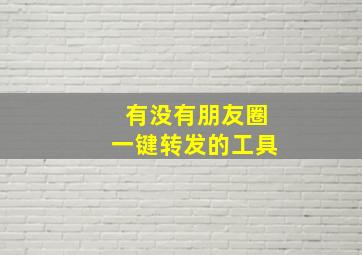 有没有朋友圈
一键转发的工具